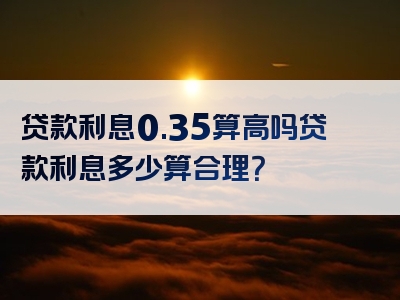 贷款利息0.35算高吗贷款利息多少算合理?